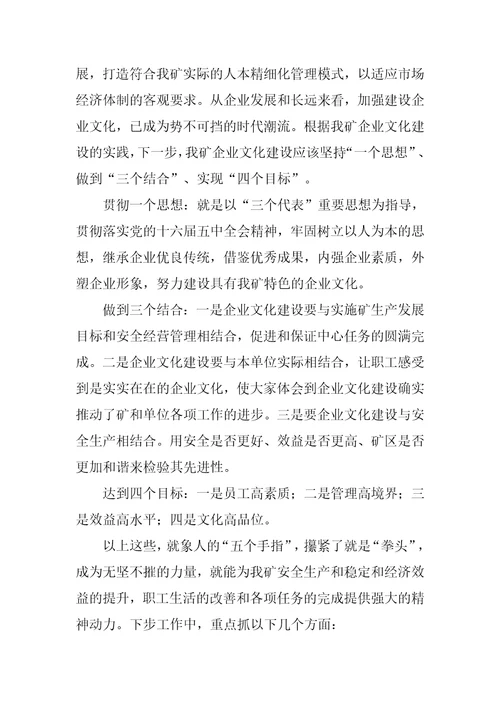 展，打造符合我矿实际的人本精细化管理模式，以适应市场经济体制的客观要求。从企业发展和长远来看，加强建设企业文化，已成为势不可挡的时代潮流。根据我矿企业文化建设的实践，下一步，我矿企业文化建设应该坚持“一个思想”、做到“三个结合”、实现“四个目标”。

贯彻一个思想：就是以“三个代表”重要思想为指导，贯彻落实党的十六届五中全会精神，牢固树立以人为本的思想，继承企业优良传统，借鉴优秀成果，内强企业素质，外塑企业形象，努力建设具有我矿特色的企业文化。

做到三个结合：一是企业文化建设要与实施矿生产发展目标和安全经营管理相结合，促进和保证中心任务的圆满完成。二是企业文化建设要与本单位实际相结合，让职工感受到是实实在在的企业文化，使大家体会到企业文化建设确实推动了矿和单位各项工作的进步。三是要企业文化建设与安全生产相结合。用安全是否更好、效益是否更高、矿区是否更加和谐来检验其先进性。

达到四个目标：一是员工高素质；二是管理高境界；三是效益高水平；四是文化高品位。

以上这些，就象人的“五个手指”，攥紧了就是“拳头”，成为无坚不摧的力量，就能为我矿安全生产和稳定和经济效益的提升，职工生活的改善和各项任务的完成提供强大的精神动力。下步工作中，重点抓以下几个方面：